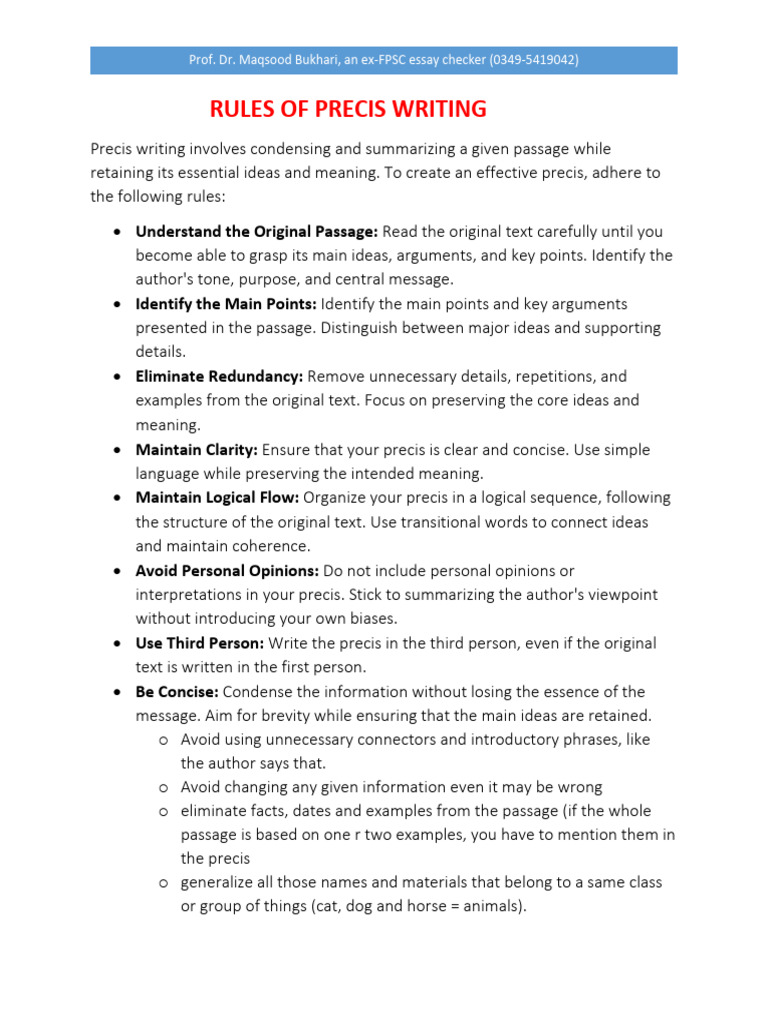 Prof. Dr. Maqsood Bukhari, an ex-FPSC essay checker (0349-5419042)

RULES OF PRECIS WRITING

Precis writing involves condensing and summarizing a given passage while retaining its essential ideas and meaning. To create an effective precis, adhere to the following rules:

• Understand the Original Passage: Read the original text carefully until you become able to grasp its main ideas, arguments, and key points. Identify the author's tone, purpose, and central message.
• Identify the Main Points: Identify the main points and key arguments presented in the passage. Distinguish between major ideas and supporting details.
• Eliminate Redundancy: Remove unnecessary details, repetitions, and examples from the original text. Focus on preserving the core ideas and meaning.
• Maintain Clarity: Ensure that your precis is clear and concise. Use simple language while preserving the intended meaning.
• Maintain Logical Flow: Organize your precis in a logical sequence, following the structure of the original text. Use transitional words to connect ideas and maintain coherence.
• Avoid Personal Opinions: Do not include personal opinions or interpretations in your precis. Stick to summarizing the author's viewpoint without introducing your own biases.
• Use Third Person: Write the precis in the third person, even if the original text is written in the first person.
• Be Concise: Condense the information without losing the essence of the message. Aim for brevity while ensuring that the main ideas are retained.
o Avoid using unnecessary connectors and introductory phrases, like the author says that.
o Avoid changing any given information even it may be wrong
o eliminate facts, dates and examples from the passage (if the whole passage is based on one r two examples, you have to mention them in the precis
o generalize all those names and materials that belong to a same class or group of things (cat, dog and horse = animals).